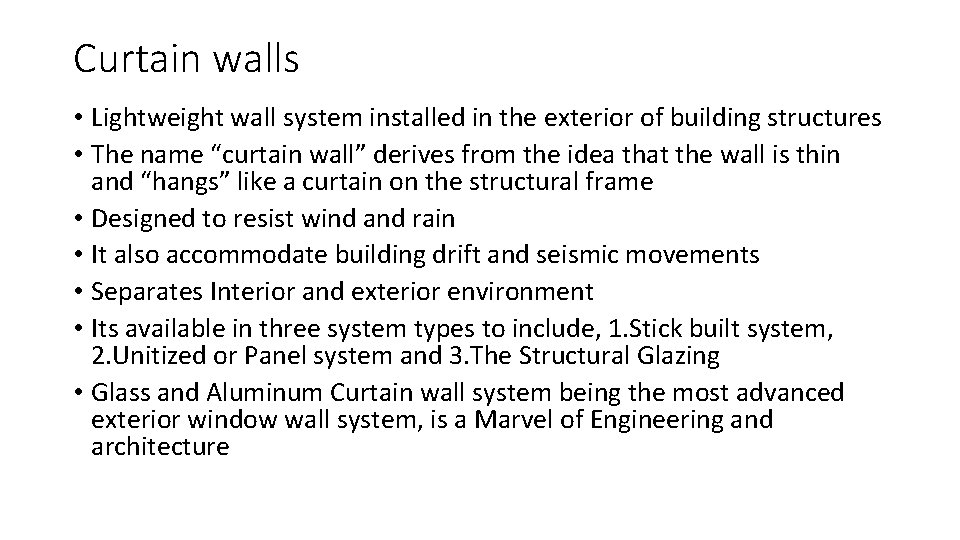 Curtain walls

• Lightweight wall system installed in the exterior of building structures
• The name “curtain wall” derives from the idea that the wall is thin and “hangs” like a curtain on the structural frame
• Designed to resist wind and rain
• It also accommodate building drift and seismic movements
• Separates Interior and exterior environment
• Its available in three system types to include, 1.Stick built system, 2.Unitized or Panel system and 3.The Structural Glazing
• Glass and Aluminum Curtain wall system being the most advanced exterior window wall system, is a Marvel of Engineering and architecture